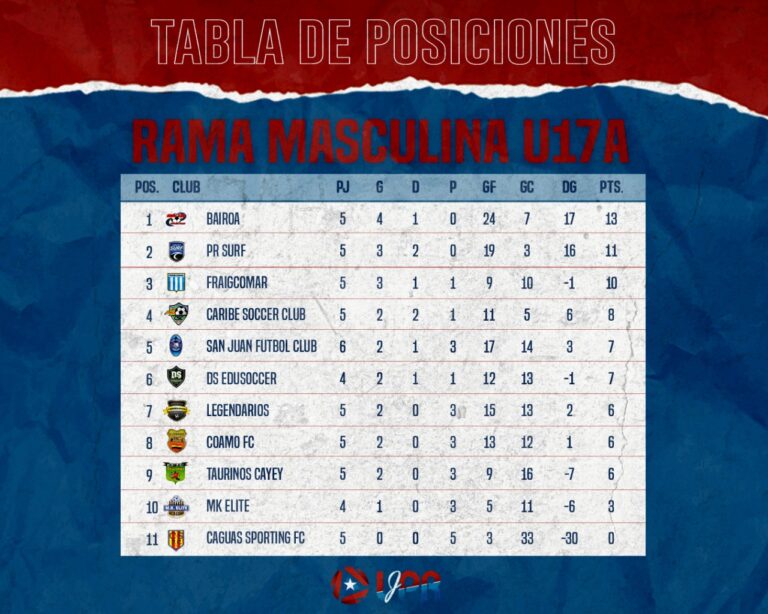 TABLA DE POSICIONES

RAMA MASCULINA U17A

| POS. | CLUB | PJ | G | D | P | GF | GC | DG | PTS. |
|---|---|---|---|---|---|---|---|---|---|
| 1 | BAIROA | 5 | 4 | 1 | 0 | 24 | 7 | 17 | 13 |
| 2 | PR SURF | 5 | 3 | 2 | 0 | 19 | 3 | 16 | 11 |
| 3 | FRAIGCOMAR | 5 | 3 | 1 | 1 | 9 | 10 | -1 | 10 |
| 4 | CARIBE SOCCER CLUB | 5 | 2 | 2 | 1 | 11 | 5 | 6 | 8 |
| 5 | SAN JUAN FUTBOL CLUB | 6 | 2 | 1 | 3 | 17 | 14 | 3 | 7 |
| 6 | DS EDUSOCCER | 4 | 2 | 1 | 1 | 12 | 13 | -1 | 7 |
| 7 | LEGENDARIOS | 5 | 2 | 0 | 3 | 15 | 13 | 2 | 6 |
| 8 | COAMO FC | 5 | 2 | 0 | 3 | 13 | 12 | 1 | 6 |
| 9 | TAURINOS CAYEY | 5 | 2 | 0 | 3 | 9 | 16 | -7 | 6 |
| 10 | MK ELITE | 4 | 1 | 0 | 3 | 5 | 11 | -6 | 3 |
| 11 | CAGUAS SPORTING FC | 5 | 0 | 0 | 5 | 3 | 33 | -30 | 0 |

LJPR